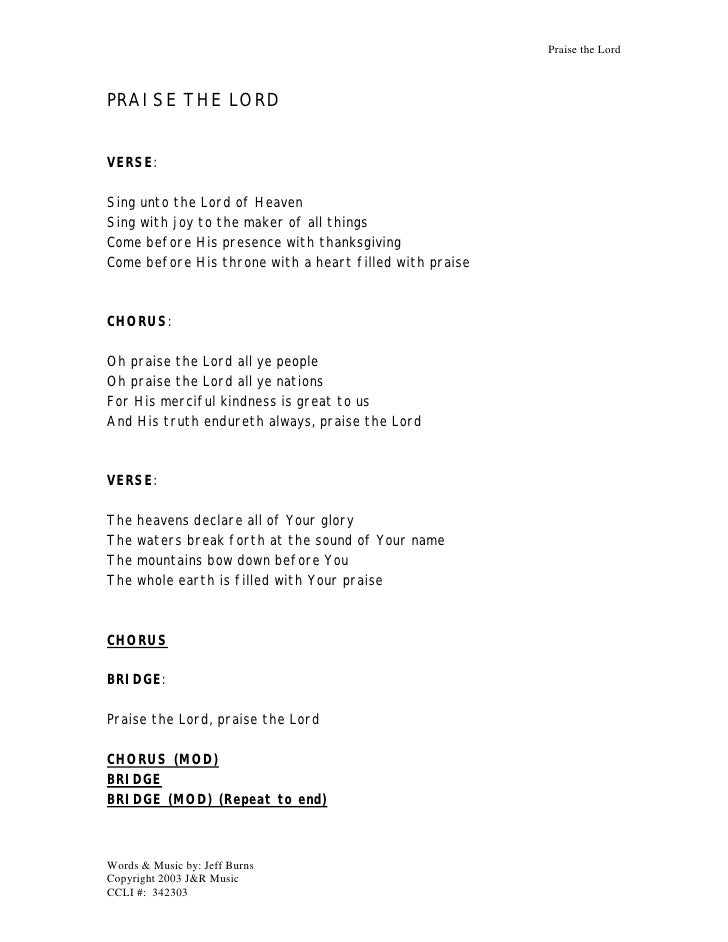 Praise the Lord

PRAISE THE LORD

VERSE:

Sing unto the Lord of Heaven
Sing with joy to the maker of all things
Come before His presence with thanksgiving
Come before His throne with a heart filled with praise

CHORUS:

Oh praise the Lord all ye people
Oh praise the Lord all ye nations
For His merciful kindness is great to us
And His truth endureth always, praise the Lord

VERSE:

The heavens declare all of Your glory
The waters break forth at the sound of Your name
The mountains bow down before You
The whole earth is filled with Your praise

CHORUS

BRIDGE:

Praise the Lord, praise the Lord

CHORUS (MOD)
BRIDGE
BRIDGE (MOD) (Repeat to end)

Words & Music by: Jeff Burns
Copyright 2003 J&R Music
CCLI #: 342303